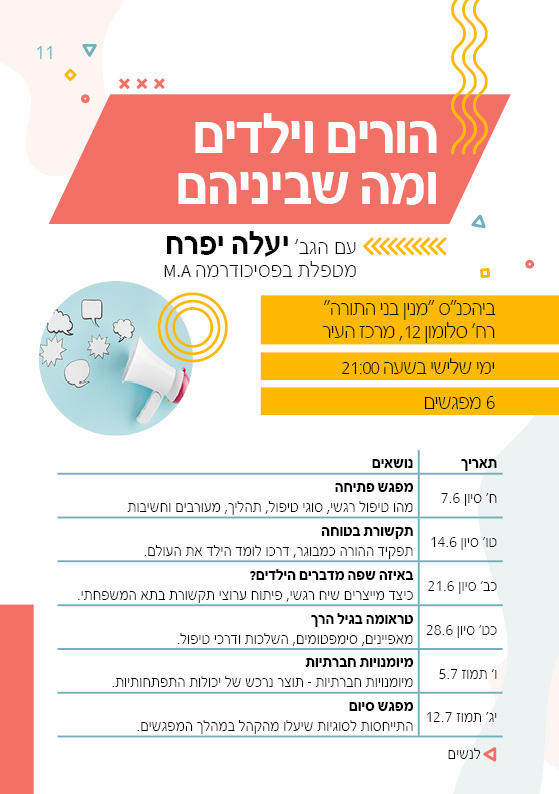 11

הורים וילדים ומה שביניהם

עם הגב' יעלה יפרח
מטפלת בפסיכודרמה M.A

ביהכנ"ס "מנין בני התורה"
רח' סלומון 12, מרכז העיר

ימי שלישי בשעה 21:00

6 מפגשים

| תאריך | נושאים |
|---|---|
| ח' סיון 7.6 | **מפגש פתיחה** מהו טיפול רגשי, סוגי טיפול, תהליך, מעורבים וחשיבות |
| טו' סיון 14.6 | **תקשורת בטוחה** תפקיד ההורה כמבוגר, דרכו לומד הילד את העולם. |
| כב' סיון 21.6 | **באיזה שפה מדברים הילדים?** כיצד מייצרים שיח רגשי, פיתוח ערוצי תקשורת בתא המשפחתי. |
| כט' סיון 28.6 | **טראומה בגיל הרך** מאפיינים, סימפטומים, השלכות ודרכי טיפול. |
| ו' תמוז 5.7 | **מיומנויות חברתיות** מיומנויות חברתיות - תוצר נרכש של יכולות התפתחותיות. |
| יג' תמוז 12.7 | **מפגש סיום** התייחסות לסוגיות שיעלו מהקהל במהלך המפגשים. |

לנשים